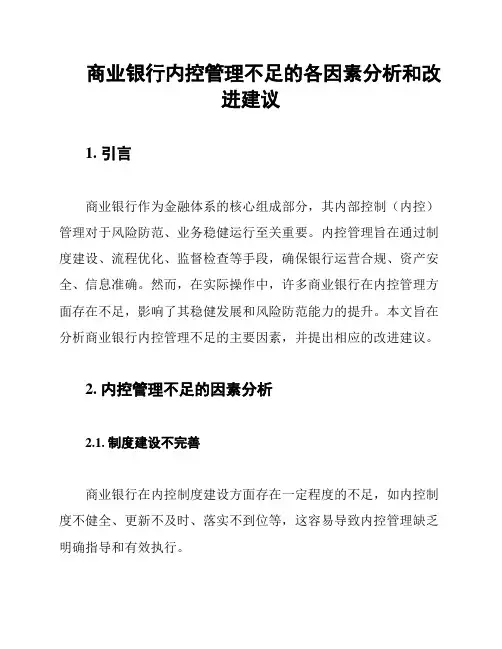 商业银行内控管理不足的各因素分析和改进建议

1. 引言

商业银行作为金融体系的核心组成部分，其内部控制（内控）管理对于风险防范、业务稳健运行至关重要。内控管理旨在通过制度建设、流程优化、监督检查等手段，确保银行运营合规、资产安全、信息准确。然而，在实际操作中，许多商业银行在内控管理方面存在不足，影响了其稳健发展和风险防范能力的提升。本文旨在分析商业银行内控管理不足的主要因素，并提出相应的改进建议。

2. 内控管理不足的因素分析

2.1. 制度建设不完善

商业银行在内控制度建设方面存在一定程度的不足，如内控制度不健全、更新不及时、落实不到位等，这容易导致内控管理缺乏明确指导和有效执行。